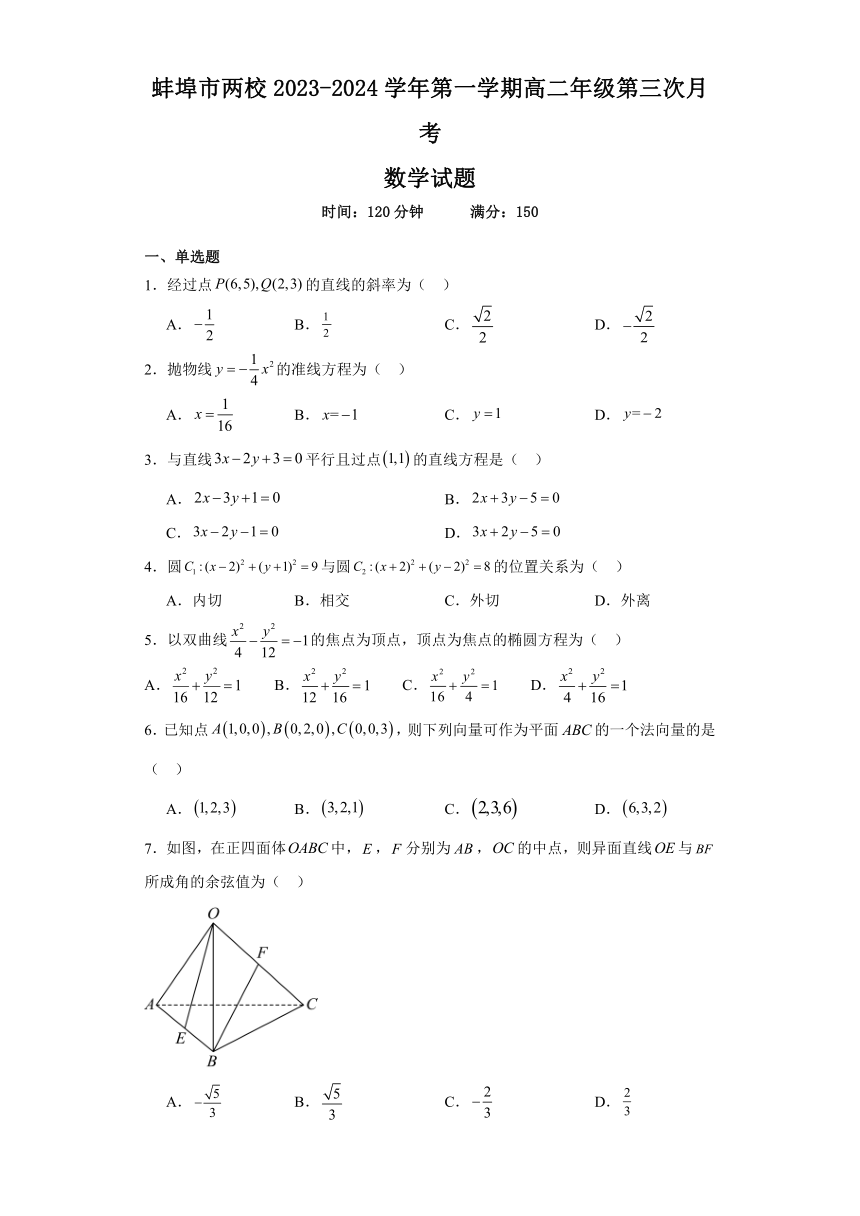 蚌埠市两校 2023-2024 学年第一学期高二年级第三次月考

数学试题

时间：120 分钟　　满分：150

一、单选题

1．经过点 $P(6,5),Q(2,3)$ 的直线的斜率为（　）

A．$-\frac{1}{2}$　　B．$\frac{1}{2}$　　C．$\frac{\sqrt{2}}{2}$　　D．$-\frac{\sqrt{2}}{2}$

2．抛物线 $y=-\frac{1}{4}x^2$ 的准线方程为（　）

A．$x=\frac{1}{16}$　　B．$x=-1$　　C．$y=1$　　D．$y=-2$

3．与直线 $3x-2y+3=0$ 平行且过点 $(1,1)$ 的直线方程是（　）

A．$2x-3y+1=0$　　B．$2x+3y-5=0$

C．$3x-2y-1=0$　　D．$3x+2y-5=0$

4．圆 $C_1:(x-2)^2+(y+1)^2=9$ 与圆 $C_2:(x+2)^2+(y-2)^2=8$ 的位置关系为（　）

A．内切　　B．相交　　C．外切　　D．外离

5．以双曲线 $\frac{x^2}{4}-\frac{y^2}{12}=-1$ 的焦点为顶点，顶点为焦点的椭圆方程为（　）

A．$\frac{x^2}{16}+\frac{y^2}{12}=1$　　B．$\frac{x^2}{12}+\frac{y^2}{16}=1$　　C．$\frac{x^2}{16}+\frac{y^2}{4}=1$　　D．$\frac{x^2}{4}+\frac{y^2}{16}=1$

6．已知点 $A(1,0,0),B(0,2,0),C(0,0,3)$，则下列向量可作为平面 $ABC$ 的一个法向量的是（　）

A．$(1,2,3)$　　B．$(3,2,1)$　　C．$(2,3,6)$　　D．$(6,3,2)$

7．如图，在正四面体 $OABC$ 中，$E$，$F$ 分别为 $AB$，$OC$ 的中点，则异面直线 $OE$ 与 $BF$ 所成角的余弦值为（　）

O
F
A
C
E
B

A．$-\frac{\sqrt{5}}{3}$　　B．$\frac{\sqrt{5}}{3}$　　C．$-\frac{2}{3}$　　D．$\frac{2}{3}$